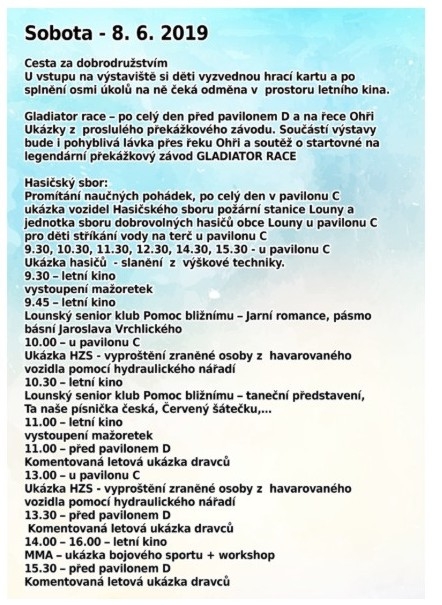 Sobota - 8. 6. 2019

Cesta za dobrodružstvím
U vstupu na výstaviště si děti vyzvednou hrací kartu a po splnění osmi úkolů na ně čeká odměna v prostoru letního kina.

Gladiator race – po celý den před pavilonem D a na řece Ohři
Ukázky z proslulého překážkového závodu. Součástí výstavy bude i pohyblivá lávka přes řeku Ohři a soutěž o startovné na legendární překážkový závod GLADIATOR RACE

Hasičský sbor:
Promítání naučných pohádek, po celý den v pavilonu C
ukázka vozidel Hasičského sboru požární stanice Louny a jednotka sboru dobrovolných hasičů obce Louny u pavilonu C
pro děti stříkání vody na terč u pavilonu C
9.30, 10.30, 11.30, 12.30, 14.30, 15.30 - u pavilonu C
Ukázka hasičů - slanění z výškové techniky.
9.30 – letní kino
vystoupení mažoretek
9.45 – letní kino
Lounský senior klub Pomoc bližnímu – Jarní romance, pásmo básní Jaroslava Vrchlického
10.00 – u pavilonu C
Ukázka HZS - vyproštění zraněné osoby z havarovaného vozidla pomocí hydraulického nářadí
10.30 – letní kino
Lounský senior klub Pomoc bližnímu – taneční představení, Ta naše písnička česká, Červený šátečku,...
11.00 – letní kino
vystoupení mažoretek
11.00 – před pavilonem D
Komentovaná letová ukázka dravců
13.00 – u pavilonu C
Ukázka HZS - vyproštění zraněné osoby z havarovaného vozidla pomocí hydraulického nářadí
13.30 – před pavilonem D
Komentovaná letová ukázka dravců
14.00 – 16.00 – letní kino
MMA – ukázka bojového sportu + workshop
15.30 – před pavilonem D
Komentovaná letová ukázka dravců